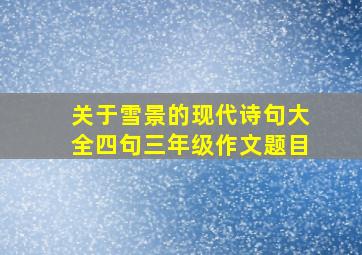 关于雪景的现代诗句大全四句三年级作文题目